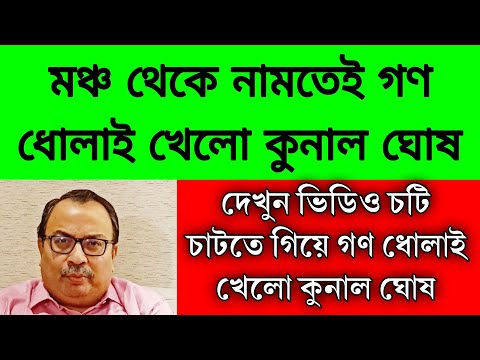 মঞ্চ থেকে নামতেই গণ ধোলাই খেলো কুনাল ঘোষ

দেখুন ভিডিও চটি চাটতে গিয়ে গণ ধোলাই খেলো কুনাল ঘোষ